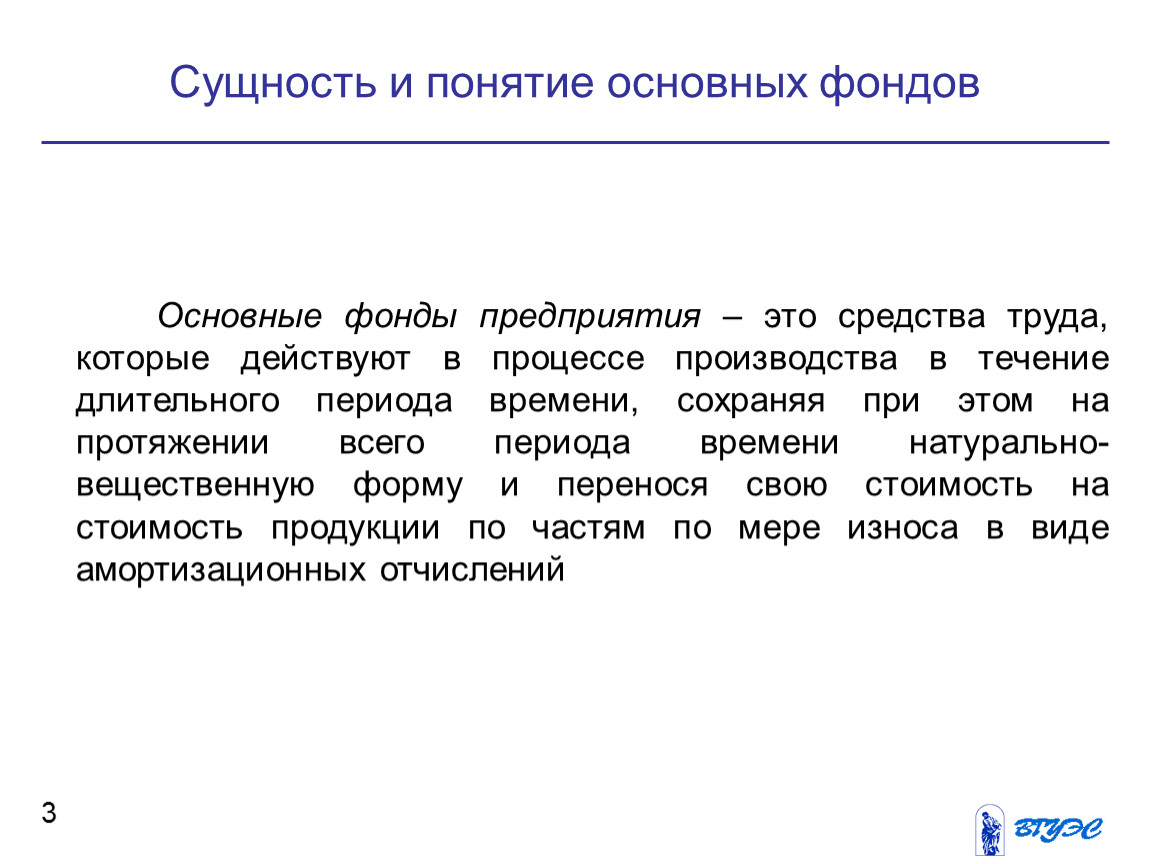 Сущность и понятие основных фондов

Основные фонды предприятия – это средства труда, которые действуют в процессе производства в течение длительного периода времени, сохраняя при этом на протяжении всего периода времени натурально-вещественную форму и перенося свою стоимость на стоимость продукции по частям по мере износа в виде амортизационных отчислений

3

ВГУЭС